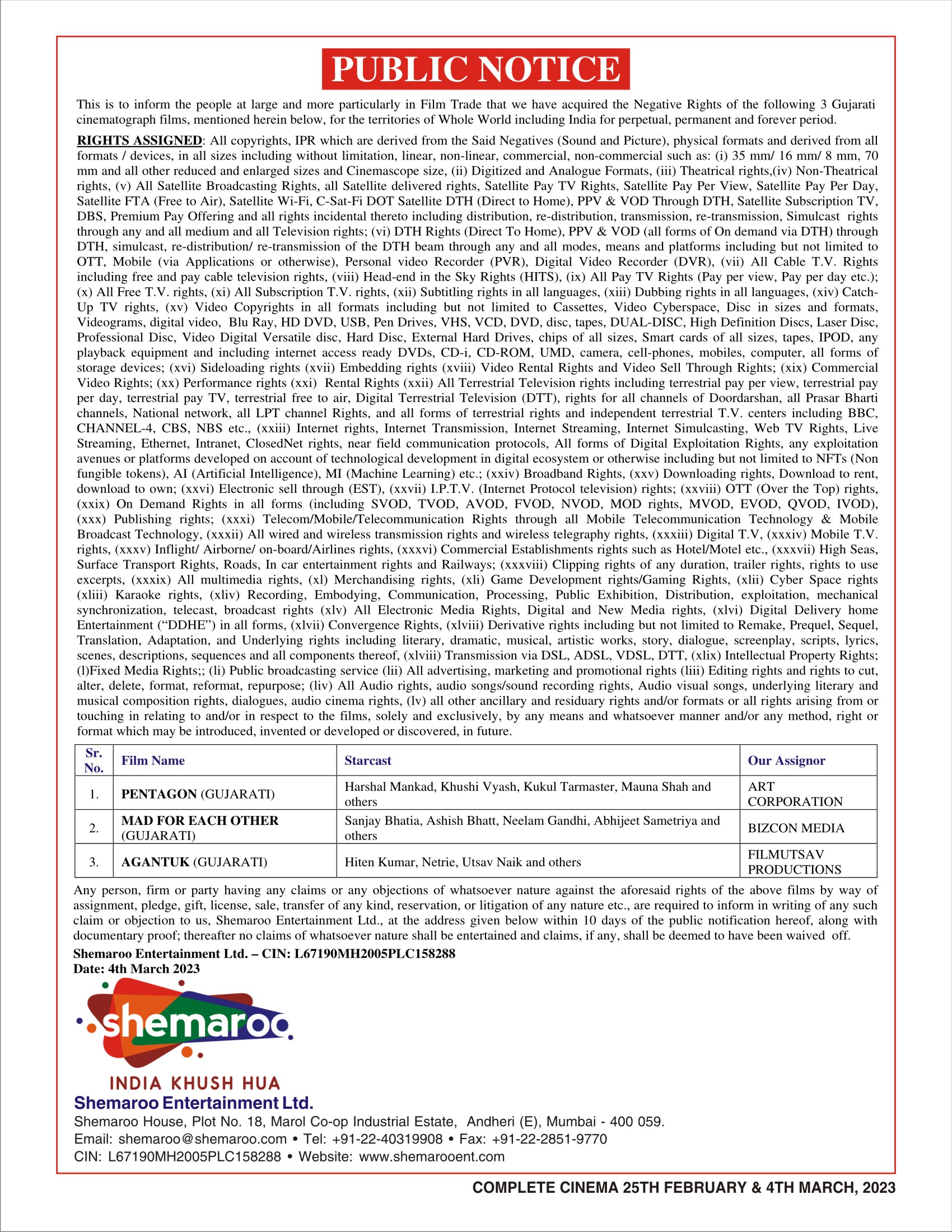 PUBLIC NOTICE

This is to inform the people at large and more particularly in Film Trade that we have acquired the Negative Rights of the following 3 Gujarati cinematograph films, mentioned herein below, for the territories of Whole World including India for perpetual, permanent and forever period.

RIGHTS ASSIGNED: All copyrights, IPR which are derived from the Said Negatives (Sound and Picture), physical formats and derived from all formats / devices, in all sizes including without limitation, linear, non-linear, commercial, non-commercial such as: (i) 35 mm/ 16 mm/ 8 mm, 70 mm and all other reduced and enlarged sizes and Cinemascope size, (ii) Digitized and Analogue Formats, (iii) Theatrical rights,(iv) Non-Theatrical rights, (v) All Satellite Broadcasting Rights, all Satellite delivered rights, Satellite Pay TV Rights, Satellite Pay Per View, Satellite Pay Per Day, Satellite FTA (Free to Air), Satellite Wi-Fi, C-Sat-Fi DOT Satellite DTH (Direct to Home), PPV & VOD Through DTH, Satellite Subscription TV, DBS, Premium Pay Offering and all rights incidental thereto including distribution, re-distribution, transmission, re-transmission, Simulcast rights through any and all medium and all Television rights; (vi) DTH Rights (Direct To Home), PPV & VOD (all forms of On demand via DTH) through DTH, simulcast, re-distribution/ re-transmission of the DTH beam through any and all modes, means and platforms including but not limited to OTT, Mobile (via Applications or otherwise), Personal video Recorder (PVR), Digital Video Recorder (DVR), (vii) All Cable T.V. Rights including free and pay cable television rights, (viii) Head-end in the Sky Rights (HITS), (ix) All Pay TV Rights (Pay per view, Pay per day etc.); (x) All Free T.V. rights, (xi) All Subscription T.V. rights, (xii) Subtitling rights in all languages, (xiii) Dubbing rights in all languages, (xiv) Catch-Up TV rights, (xv) Video Copyrights in all formats including but not limited to Cassettes, Video Cyberspace, Disc in sizes and formats, Videograms, digital video, Blu Ray, HD DVD, USB, Pen Drives, VHS, VCD, DVD, disc, tapes, DUAL-DISC, High Definition Discs, Laser Disc, Professional Disc, Video Digital Versatile disc, Hard Disc, External Hard Drives, chips of all sizes, Smart cards of all sizes, tapes, IPOD, any playback equipment and including internet access ready DVDs, CD-i, CD-ROM, UMD, camera, cell-phones, mobiles, computer, all forms of storage devices; (xvi) Sideloading rights (xvii) Embedding rights (xviii) Video Rental Rights and Video Sell Through Rights; (xix) Commercial Video Rights; (xx) Performance rights (xxi) Rental Rights (xxii) All Terrestrial Television rights including terrestrial pay per view, terrestrial pay per day, terrestrial pay TV, terrestrial free to air, Digital Terrestrial Television (DTT), rights for all channels of Doordarshan, all Prasar Bharti channels, National network, all LPT channel Rights, and all forms of terrestrial rights and independent terrestrial T.V. centers including BBC, CHANNEL-4, CBS, NBS etc., (xxiii) Internet rights, Internet Transmission, Internet Streaming, Internet Simulcasting, Web TV Rights, Live Streaming, Ethernet, Intranet, ClosedNet rights, near field communication protocols, All forms of Digital Exploitation Rights, any exploitation avenues or platforms developed on account of technological development in digital ecosystem or otherwise including but not limited to NFTs (Non fungible tokens), AI (Artificial Intelligence), MI (Machine Learning) etc.; (xxiv) Broadband Rights, (xxv) Downloading rights, Download to rent, download to own; (xxvi) Electronic sell through (EST), (xxvii) I.P.T.V. (Internet Protocol television) rights; (xxviii) OTT (Over the Top) rights, (xxix) On Demand Rights in all forms (including SVOD, TVOD, AVOD, FVOD, NVOD, MOD rights, MVOD, EVOD, QVOD, IVOD), (xxx) Publishing rights; (xxxi) Telecom/Mobile/Telecommunication Rights through all Mobile Telecommunication Technology & Mobile Broadcast Technology, (xxxii) All wired and wireless transmission rights and wireless telegraphy rights, (xxxiii) Digital T.V, (xxxiv) Mobile T.V. rights, (xxxv) Inflight/ Airborne/ on-board/Airlines rights, (xxxvi) Commercial Establishments rights such as Hotel/Motel etc., (xxxvii) High Seas, Surface Transport Rights, Roads, In car entertainment rights and Railways; (xxxviii) Clipping rights of any duration, trailer rights, rights to use excerpts, (xxxix) All multimedia rights, (xl) Merchandising rights, (xli) Game Development rights/Gaming Rights, (xlii) Cyber Space rights (xliii) Karaoke rights, (xliv) Recording, Embodying, Communication, Processing, Public Exhibition, Distribution, exploitation, mechanical synchronization, telecast, broadcast rights (xlv) All Electronic Media Rights, Digital and New Media rights, (xlvi) Digital Delivery home Entertainment (“DDHE”) in all forms, (xlvii) Convergence Rights, (xlviii) Derivative rights including but not limited to Remake, Prequel, Sequel, Translation, Adaptation, and Underlying rights including literary, dramatic, musical, artistic works, story, dialogue, screenplay, scripts, lyrics, scenes, descriptions, sequences and all components thereof, (xlviii) Transmission via DSL, ADSL, VDSL, DTT, (xlix) Intellectual Property Rights; (l)Fixed Media Rights;; (li) Public broadcasting service (lii) All advertising, marketing and promotional rights (liii) Editing rights and rights to cut, alter, delete, format, reformat, repurpose; (liv) All Audio rights, audio songs/sound recording rights, Audio visual songs, underlying literary and musical composition rights, dialogues, audio cinema rights, (lv) all other ancillary and residuary rights and/or formats or all rights arising from or touching in relating to and/or in respect to the films, solely and exclusively, by any means and whatsoever manner and/or any method, right or format which may be introduced, invented or developed or discovered, in future.

| Sr. No. | Film Name | Starcast | Our Assignor |
|---|---|---|---|
| 1. | PENTAGON (GUJARATI) | Harshal Mankad, Khushi Vyash, Kukul Tarmaster, Mauna Shah and others | ART CORPORATION |
| 2. | MAD FOR EACH OTHER (GUJARATI) | Sanjay Bhatia, Ashish Bhatt, Neelam Gandhi, Abhijeet Sametriya and others | BIZCON MEDIA |
| 3. | AGANTUK (GUJARATI) | Hiten Kumar, Netrie, Utsav Naik and others | FILMUTSAV PRODUCTIONS |

Any person, firm or party having any claims or any objections of whatsoever nature against the aforesaid rights of the above films by way of assignment, pledge, gift, license, sale, transfer of any kind, reservation, or litigation of any nature etc., are required to inform in writing of any such claim or objection to us, Shemaroo Entertainment Ltd., at the address given below within 10 days of the public notification hereof, along with documentary proof; thereafter no claims of whatsoever nature shall be entertained and claims, if any, shall be deemed to have been waived off.

Shemaroo Entertainment Ltd. – CIN: L67190MH2005PLC158288
Date: 4th March 2023

shemaroo
INDIA KHUSH HUA
Shemaroo Entertainment Ltd.
Shemaroo House, Plot No. 18, Marol Co-op Industrial Estate, Andheri (E), Mumbai - 400 059.
Email: shemaroo@shemaroo.com • Tel: +91-22-40319908 • Fax: +91-22-2851-9770
CIN: L67190MH2005PLC158288 • Website: www.shemarooent.com

COMPLETE CINEMA 25TH FEBRUARY & 4TH MARCH, 2023